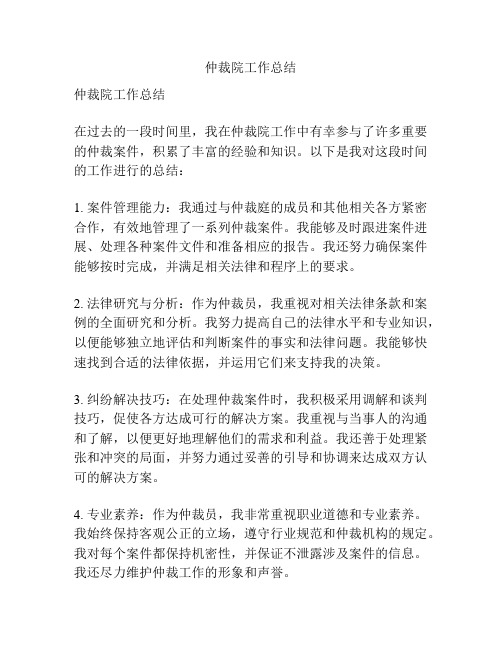 仲裁院工作总结

仲裁院工作总结

在过去的一段时间里，我在仲裁院工作中有幸参与了许多重要的仲裁案件，积累了丰富的经验和知识。以下是我对这段时间的工作进行的总结：

1. 案件管理能力：我通过与仲裁庭的成员和其他相关各方紧密合作，有效地管理了一系列仲裁案件。我能够及时跟进案件进展、处理各种案件文件和准备相应的报告。我还努力确保案件能够按时完成，并满足相关法律和程序上的要求。

2. 法律研究与分析：作为仲裁员，我重视对相关法律条款和案例的全面研究和分析。我努力提高自己的法律水平和专业知识，以便能够独立地评估和判断案件的事实和法律问题。我能够快速找到合适的法律依据，并运用它们来支持我的决策。

3. 纠纷解决技巧：在处理仲裁案件时，我积极采用调解和谈判技巧，促使各方达成可行的解决方案。我重视与当事人的沟通和了解，以便更好地理解他们的需求和利益。我还善于处理紧张和冲突的局面，并努力通过妥善的引导和协调来达成双方认可的解决方案。

4. 专业素养：作为仲裁员，我非常重视职业道德和专业素养。我始终保持客观公正的立场，遵守行业规范和仲裁机构的规定。我对每个案件都保持机密性，并保证不泄露涉及案件的信息。我还尽力维护仲裁工作的形象和声誉。